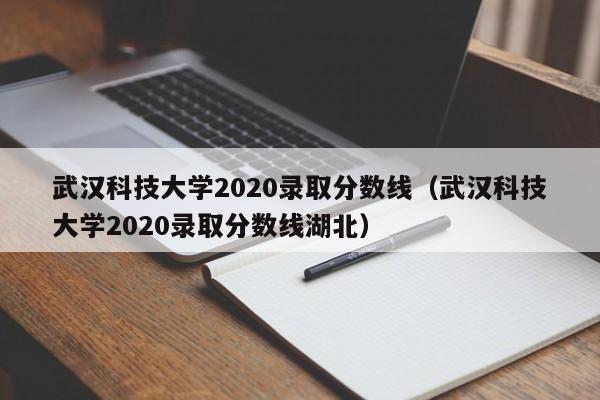 武汉科技大学2020录取分数线（武汉科技大学2020录取分数线湖北）